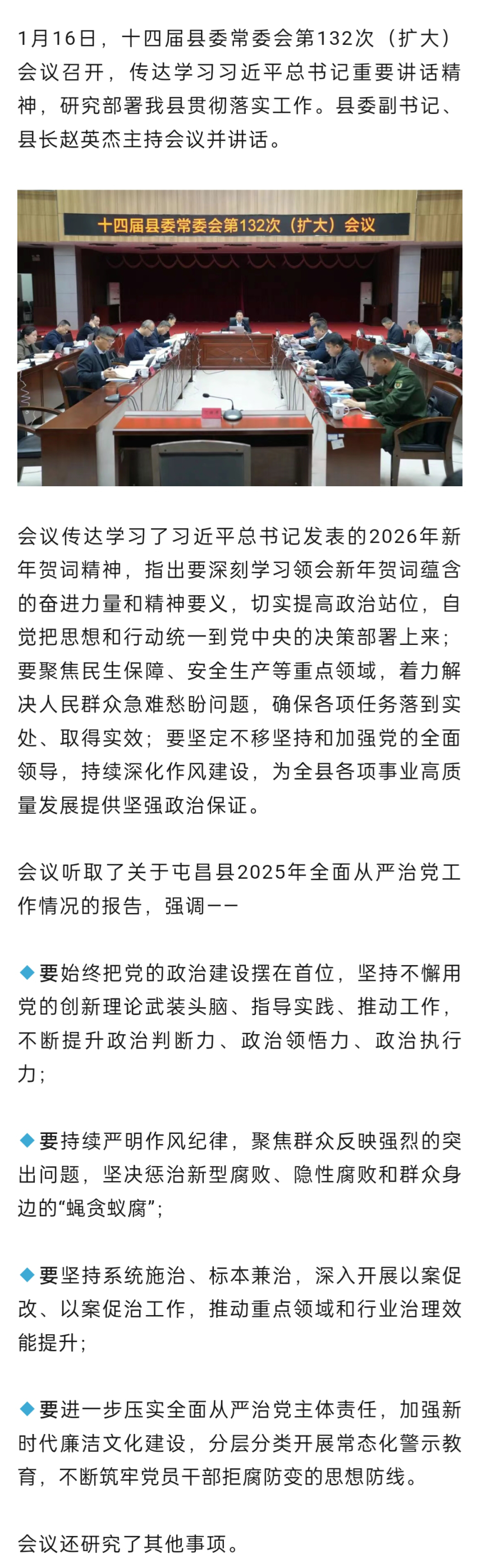 1月16日，十四届县委常委会第132次（扩大）会议召开，传达学习习近平总书记重要讲话精神，研究部署我县贯彻落实工作。县委副书记、县长赵英杰主持会议并讲话。

十四届县委常委会第132次（扩大）会议

会议传达学习了习近平总书记发表的2026年新年贺词精神，指出要深刻学习领会新年贺词蕴含的奋进力量和精神要义，切实提高政治站位，自觉把思想和行动统一到党中央的决策部署上来；要聚焦民生保障、安全生产等重点领域，着力解决人民群众急难愁盼问题，确保各项任务落到实处、取得实效；要坚定不移坚持和加强党的全面领导，持续深化作风建设，为全县各项事业高质量发展提供坚强政治保证。

会议听取了关于屯昌县2025年全面从严治党工作情况的报告，强调——

◆要始终把党的政治建设摆在首位，坚持不懈用党的创新理论武装头脑、指导实践、推动工作，不断提升政治判断力、政治领悟力、政治执行力；

◆要持续严明作风纪律，聚焦群众反映强烈的突出问题，坚决惩治新型腐败、隐性腐败和群众身边的“蝇贪蚁腐”；

◆要坚持系统施治、标本兼治，深入开展以案促改、以案促治工作，推动重点领域和行业治理效能提升；

◆要进一步压实全面从严治党主体责任，加强新时代廉洁文化建设，分层分类开展常态化警示教育，不断筑牢党员干部拒腐防变的思想防线。

会议还研究了其他事项。